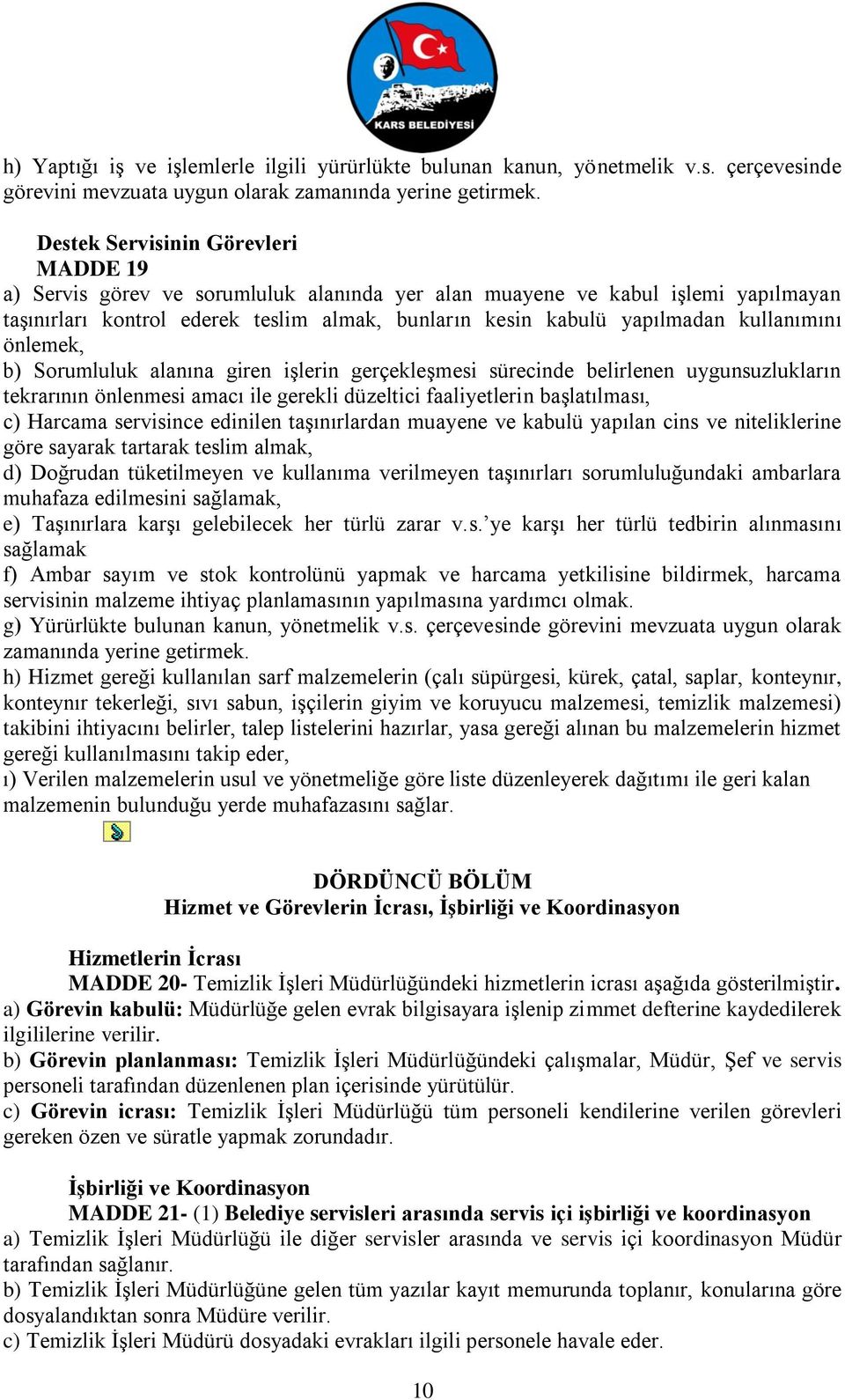 KARS BELEDİYESİ

h) Yaptığı iş ve işlemlerle ilgili yürürlükte bulunan kanun, yönetmelik v.s. çerçevesinde görevini mevzuata uygun olarak zamanında yerine getirmek.

Destek Servisinin Görevleri
MADDE 19
a) Servis görev ve sorumluluk alanında yer alan muayene ve kabul işlemi yapılmayan taşınırları kontrol ederek teslim almak, bunların kesin kabulü yapılmadan kullanımını önlemek,
b) Sorumluluk alanına giren işlerin gerçekleşmesi sürecinde belirlenen uygunsuzlukların tekrarının önlenmesi amacı ile gerekli düzeltici faaliyetlerin başlatılması,
c) Harcama servisince edinilen taşınırlardan muayene ve kabulü yapılan cins ve niteliklerine göre sayarak tartarak teslim almak,
d) Doğrudan tüketilmeyen ve kullanıma verilmeyen taşınırları sorumluluğundaki ambarlara muhafaza edilmesini sağlamak,
e) Taşınırlara karşı gelebilecek her türlü zarar v.s.'ye karşı her türlü tedbirin alınmasını sağlamak
f) Ambar sayım ve stok kontrolünü yapmak ve harcama yetkilisine bildirmek, harcama servisinin malzeme ihtiyaç planlamasının yapılmasına yardımcı olmak.
g) Yürürlükte bulunan kanun, yönetmelik v.s. çerçevesinde görevini mevzuata uygun olarak zamanında yerine getirmek.
h) Hizmet gereği kullanılan sarf malzemelerin (çalı süpürgesi, kürek, çatal, saplar, konteynır, konteynır tekerleği, sıvı sabun, işçilerin giyim ve koruyucu malzemesi, temizlik malzemesi) takibini ihtiyacını belirler, talep listelerini hazırlar, yasa gereği alınan bu malzemelerin hizmet gereği kullanılmasını takip eder,
ı) Verilen malzemelerin usul ve yönetmeliğe göre liste düzenleyerek dağıtımı ile geri kalan malzemenin bulunduğu yerde muhafazasını sağlar.

DÖRDÜNCÜ BÖLÜM
Hizmet ve Görevlerin İcrası, İşbirliği ve Koordinasyon

Hizmetlerin İcrası
MADDE 20- Temizlik İşleri Müdürlüğündeki hizmetlerin icrası aşağıda gösterilmiştir.
a) Görevin kabulü: Müdürlüğe gelen evrak bilgisayara işlenip zimmet defterine kaydedilerek ilgililerine verilir.
b) Görevin planlanması: Temizlik İşleri Müdürlüğündeki çalışmalar, Müdür, Şef ve servis personeli tarafından düzenlenen plan içerisinde yürütülür.
c) Görevin icrası: Temizlik İşleri Müdürlüğü tüm personeli kendilerine verilen görevleri gereken özen ve süratle yapmak zorundadır.

İşbirliği ve Koordinasyon
MADDE 21- (1) Belediye servisleri arasında servis içi işbirliği ve koordinasyon
a) Temizlik İşleri Müdürlüğü ile diğer servisler arasında ve servis içi koordinasyon Müdür tarafından sağlanır.
b) Temizlik İşleri Müdürlüğüne gelen tüm yazılar kayıt memurunda toplanır, konularına göre dosyalandıktan sonra Müdüre verilir.
c) Temizlik İşleri Müdürü dosyadaki evrakları ilgili personele havale eder.

10